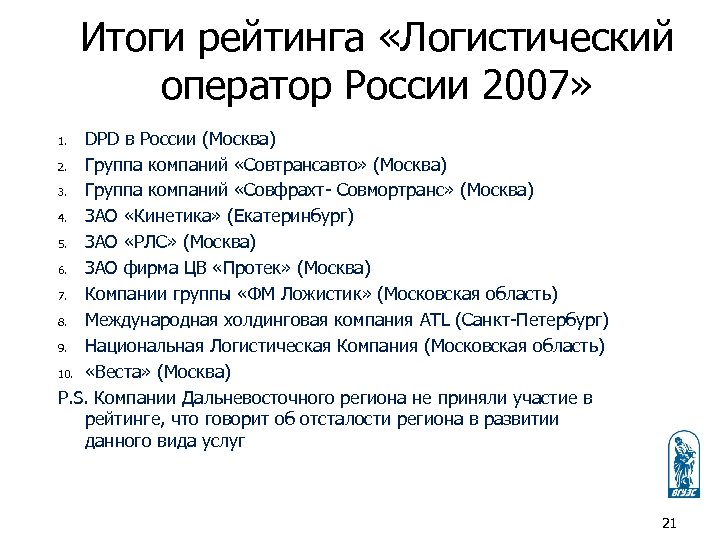 Итоги рейтинга «Логистический оператор России 2007»

1. DPD в России (Москва)
2. Группа компаний «Совтрансавто» (Москва)
3. Группа компаний «Совфрахт- Совмортранс» (Москва)
4. ЗАО «Кинетика» (Екатеринбург)
5. ЗАО «РЛС» (Москва)
6. ЗАО фирма ЦВ «Протек» (Москва)
7. Компании группы «ФМ Ложистик» (Московская область)
8. Международная холдинговая компания ATL (Санкт-Петербург)
9. Национальная Логистическая Компания (Московская область)
10. «Веста» (Москва)

P.S. Компании Дальневосточного региона не приняли участие в рейтинге, что говорит об отсталости региона в развитии данного вида услуг

ВГУЭС

21